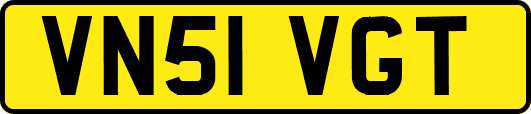 VN51 VGT